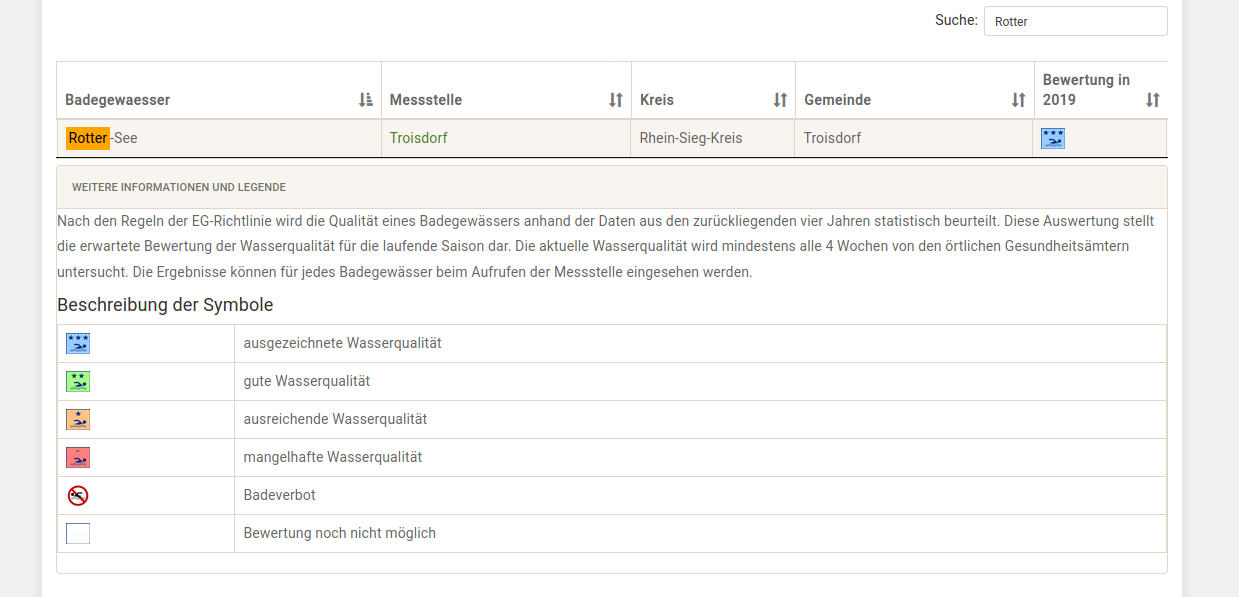 Suche: Rotter

| Badegewaesser | Messstelle | Kreis | Gemeinde | Bewertung in 2019 |
|---|---|---|---|---|
| Rotter-See | Troisdorf | Rhein-Sieg-Kreis | Troisdorf | |

WEITERE INFORMATIONEN UND LEGENDE

Nach den Regeln der EG-Richtlinie wird die Qualität eines Badegewässers anhand der Daten aus den zurückliegenden vier Jahren statistisch beurteilt. Diese Auswertung stellt die erwartete Bewertung der Wasserqualität für die laufende Saison dar. Die aktuelle Wasserqualität wird mindestens alle 4 Wochen von den örtlichen Gesundheitsämtern untersucht. Die Ergebnisse können für jedes Badegewässer beim Aufrufen der Messstelle eingesehen werden.

Beschreibung der Symbole

| | |
|---|---|
| | ausgezeichnete Wasserqualität |
| | gute Wasserqualität |
| | ausreichende Wasserqualität |
| | mangelhafte Wasserqualität |
| | Badeverbot |
| | Bewertung noch nicht möglich |